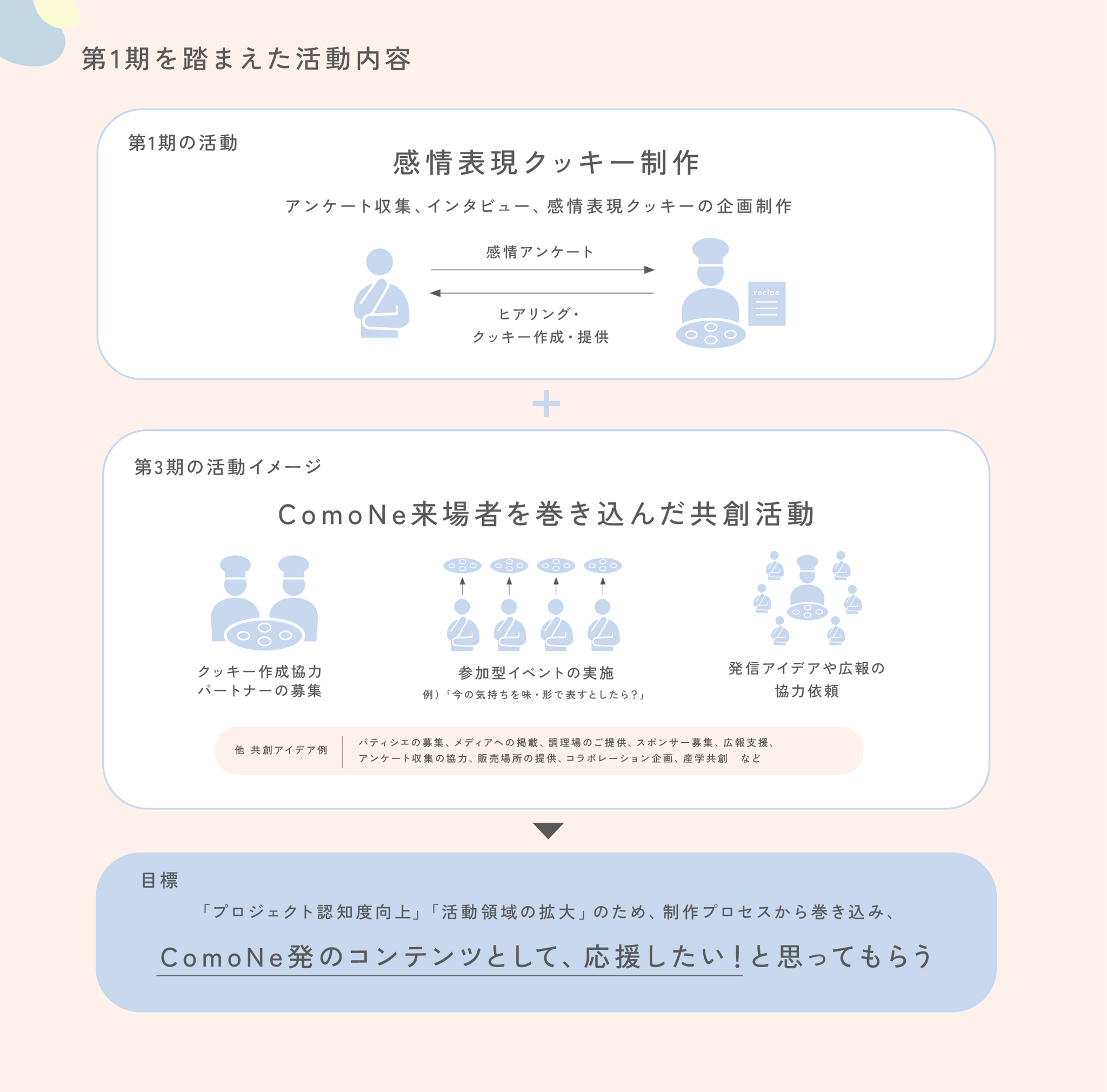 第1期を踏まえた活動内容

第1期の活動

感情表現クッキー制作

アンケート収集、インタビュー、感情表現クッキーの企画制作

感情アンケート

ヒアリング・
クッキー作成・提供

recipe

+

第3期の活動イメージ

ComoNe来場者を巻き込んだ共創活動

クッキー作成協力
パートナーの募集

参加型イベントの実施
例）「今の気持ちを味・形で表すとしたら？」

発信アイデアや広報の
協力依頼

他 共創アイデア例

パティシエの募集、メディアへの掲載、調理場のご提供、スポンサー募集、広報支援、
アンケート収集の協力、販売場所の提供、コラボレーション企画、産学共創　など

目標

「プロジェクト認知度向上」「活動領域の拡大」のため、制作プロセスから巻き込み、

ComoNe発のコンテンツとして、応援したい！と思ってもらう